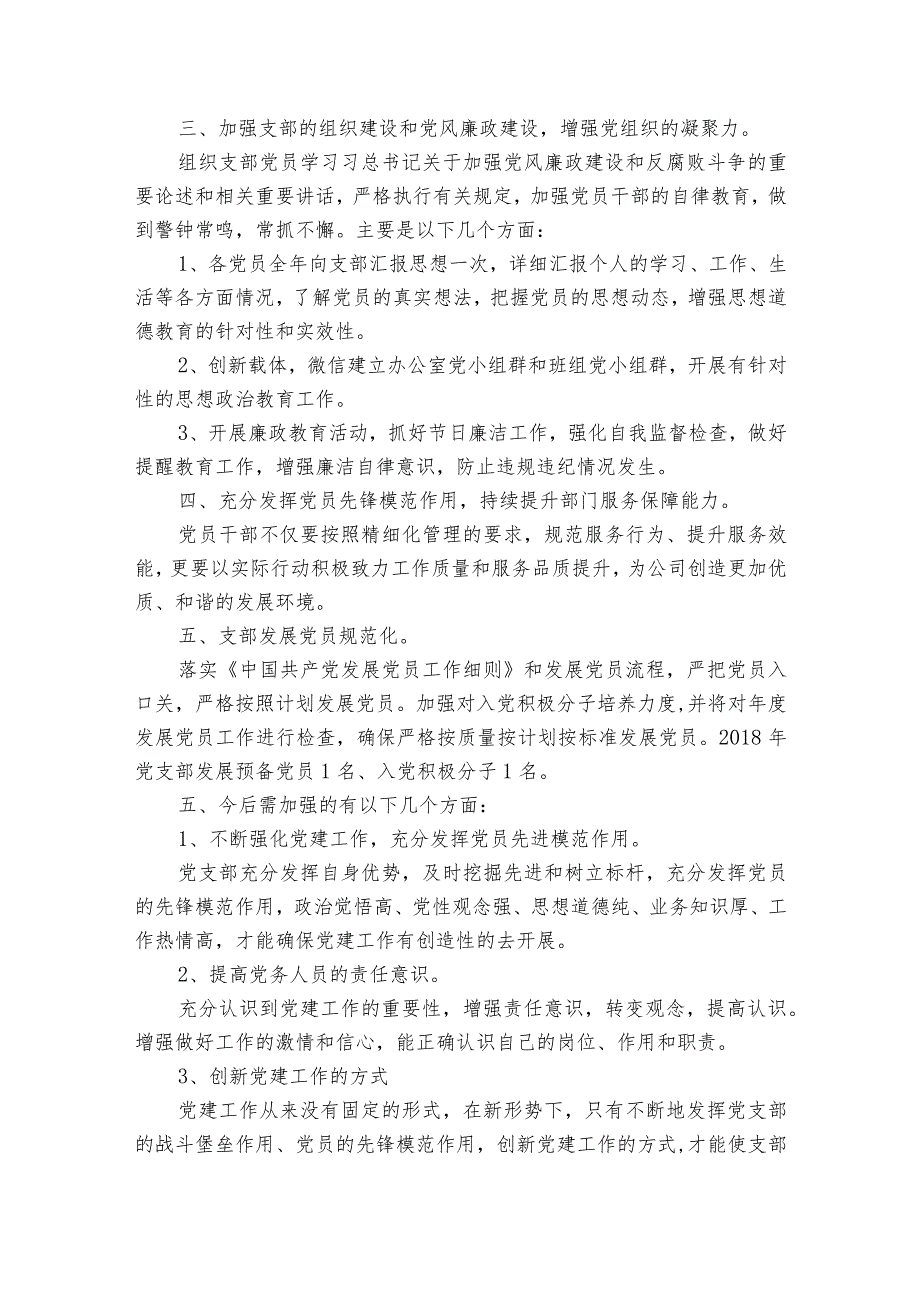 三、加强支部的组织建设和党风廉政建设，增强党组织的凝聚力。

组织支部党员学习习总书记关于加强党风廉政建设和反腐败斗争的重要论述和相关重要讲话，严格执行有关规定，加强党员干部的自律教育，做到警钟常鸣，常抓不懈。主要是以下几个方面：

1、各党员全年向支部汇报思想一次，详细汇报个人的学习、工作、生活等各方面情况，了解党员的真实想法，把握党员的思想动态，增强思想道德教育的针对性和实效性。

2、创新载体，微信建立办公室党小组群和班组党小组群，开展有针对性的思想政治教育工作。

3、开展廉政教育活动，抓好节日廉洁工作，强化自我监督检查，做好提醒教育工作，增强廉洁自律意识，防止违规违纪情况发生。

四、充分发挥党员先锋模范作用，持续提升部门服务保障能力。

党员干部不仅要按照精细化管理的要求，规范服务行为、提升服务效能，更要以实际行动积极致力工作质量和服务品质提升，为公司创造更加优质、和谐的发展环境。

五、支部发展党员规范化。

落实《中国共产党发展党员工作细则》和发展党员流程，严把党员入口关，严格按照计划发展党员。加强对入党积极分子培养力度,并将对年度发展党员工作进行检查，确保严格按质量按计划按标准发展党员。2018年党支部发展预备党员1名、入党积极分子1名。

五、今后需加强的有以下几个方面：

1、不断强化党建工作，充分发挥党员先进模范作用。

党支部充分发挥自身优势，及时挖掘先进和树立标杆，充分发挥党员的先锋模范作用，政治觉悟高、党性观念强、思想道德纯、业务知识厚、工作热情高，才能确保党建工作有创造性的去开展。

2、提高党务人员的责任意识。

充分认识到党建工作的重要性，增强责任意识，转变观念，提高认识。增强做好工作的激情和信心，能正确认识自己的岗位、作用和职责。

3、创新党建工作的方式

党建工作从来没有固定的形式，在新形势下，只有不断地发挥党支部的战斗堡垒作用、党员的先锋模范作用，创新党建工作的方式,才能使支部